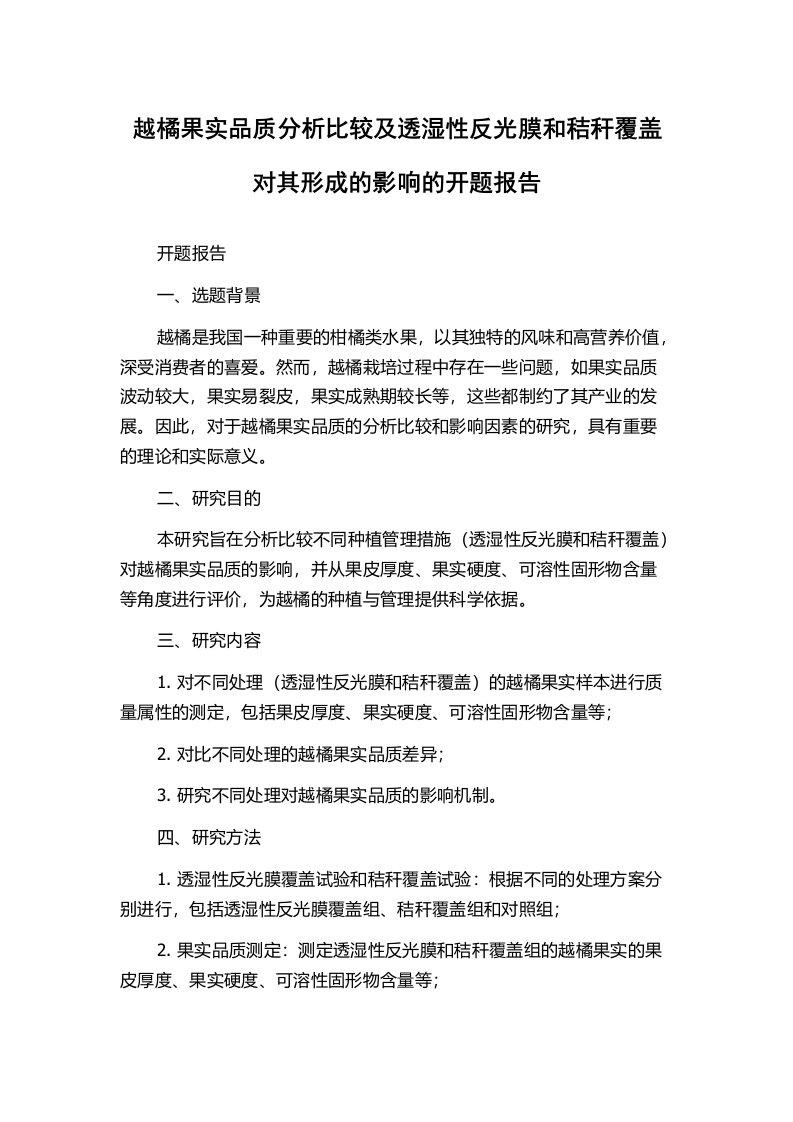 越橘果实品质分析比较及透湿性反光膜和秸秆覆盖对其形成的影响的开题报告

开题报告

一、选题背景

越橘是我国一种重要的柑橘类水果，以其独特的风味和高营养价值，深受消费者的喜爱。然而，越橘栽培过程中存在一些问题，如果实品质波动较大，果实易裂皮，果实成熟期较长等，这些都制约了其产业的发展。因此，对于越橘果实品质的分析比较和影响因素的研究，具有重要的理论和实际意义。

二、研究目的

本研究旨在分析比较不同种植管理措施（透湿性反光膜和秸秆覆盖）对越橘果实品质的影响，并从果皮厚度、果实硬度、可溶性固形物含量等角度进行评价，为越橘的种植与管理提供科学依据。

三、研究内容

1. 对不同处理（透湿性反光膜和秸秆覆盖）的越橘果实样本进行质量属性的测定，包括果皮厚度、果实硬度、可溶性固形物含量等；

2. 对比不同处理的越橘果实品质差异；

3. 研究不同处理对越橘果实品质的影响机制。

四、研究方法

1. 透湿性反光膜覆盖试验和秸秆覆盖试验：根据不同的处理方案分别进行，包括透湿性反光膜覆盖组、秸秆覆盖组和对照组；

2. 果实品质测定：测定透湿性反光膜和秸秆覆盖组的越橘果实的果皮厚度、果实硬度、可溶性固形物含量等；